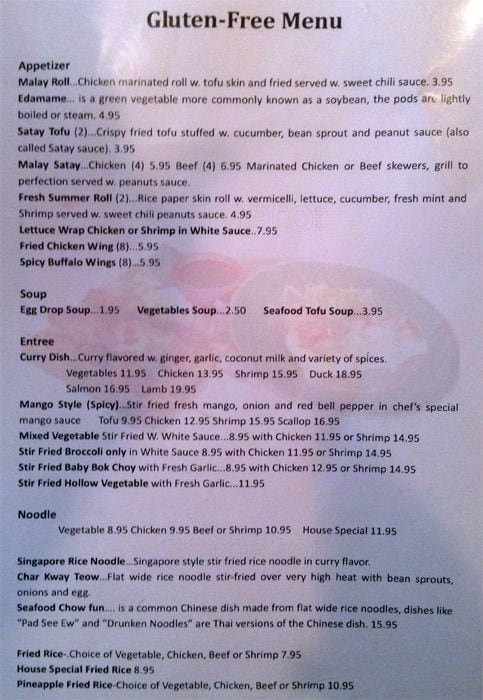 Gluten-Free Menu

Appetizer
Malay Roll...Chicken marinated roll w. tofu skin and fried served w. sweet chili sauce. 3.95
Edamame... is a green vegetable more commonly known as a soybean, the pods are lightly boiled or steam. 4.95
Satay Tofu (2)...Crispy fried tofu stuffed w. cucumber, bean sprout and peanut sauce (also called Satay sauce). 3.95
Malay Satay...Chicken (4) 5.95 Beef (4) 6.95 Marinated Chicken or Beef skewers, grill to perfection served w. peanuts sauce.
Fresh Summer Roll (2)...Rice paper skin roll w. vermicelli, lettuce, cucumber, fresh mint and Shrimp served w. sweet chili peanuts sauce. 4.95
Lettuce Wrap Chicken or Shrimp in White Sauce..7.95
Fried Chicken Wing (8)...5.95
Spicy Buffalo Wings (8)...5.95

Soup
Egg Drop Soup...1.95 Vegetables Soup...2.50 Seafood Tofu Soup...3.95

Entree
Curry Dish...Curry flavored w. ginger, garlic, coconut milk and variety of spices.
Vegetables 11.95 Chicken 13.95 Shrimp 15.95 Duck 18.95
Salmon 16.95 Lamb 19.95
Mango Style (Spicy)...Stir fried fresh mango, onion and red bell pepper in chef's special mango sauce Tofu 9.95 Chicken 12.95 Shrimp 15.95 Scallop 16.95
Mixed Vegetable Stir Fried W. White Sauce...8.95 with Chicken 11.95 or Shrimp 14.95
Stir Fried Broccoli only in White Sauce 8.95 with Chicken 11.95 or Shrimp 14.95
Stir Fried Baby Bok Choy with Fresh Garlic...8.95 with Chicken 12.95 or Shrimp 14.95
Stir Fried Hollow Vegetable with Fresh Garlic...11.95

Noodle
Vegetable 8.95 Chicken 9.95 Beef or Shrimp 10.95 House Special 11.95

Singapore Rice Noodle...Singapore style stir fried rice noodle in curry flavor.
Char Kway Teow...Flat wide rice noodle stir-fried over very high heat with bean sprouts, onions and egg.
Seafood Chow fun.... is a common Chinese dish made from flat wide rice noodles, dishes like "Pad See Ew" and "Drunken Noodles" are Thai versions of the Chinese dish. 15.95

Fried Rice-.Choice of Vegetable, Chicken, Beef or Shrimp 7.95
House Special Fried Rice 8.95
Pineapple Fried Rice-Choice of Vegetable, Chicken, Beef or Shrimp 10.95